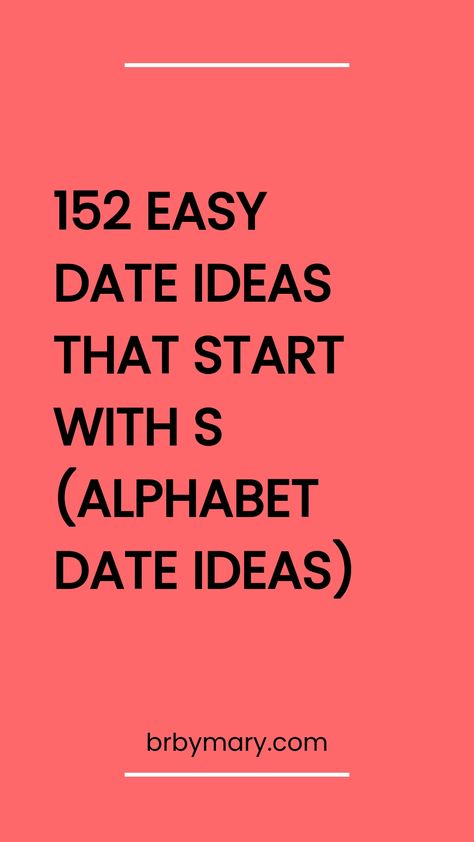 152 EASY DATE IDEAS THAT START WITH S (ALPHABET DATE IDEAS)

brbymary.com